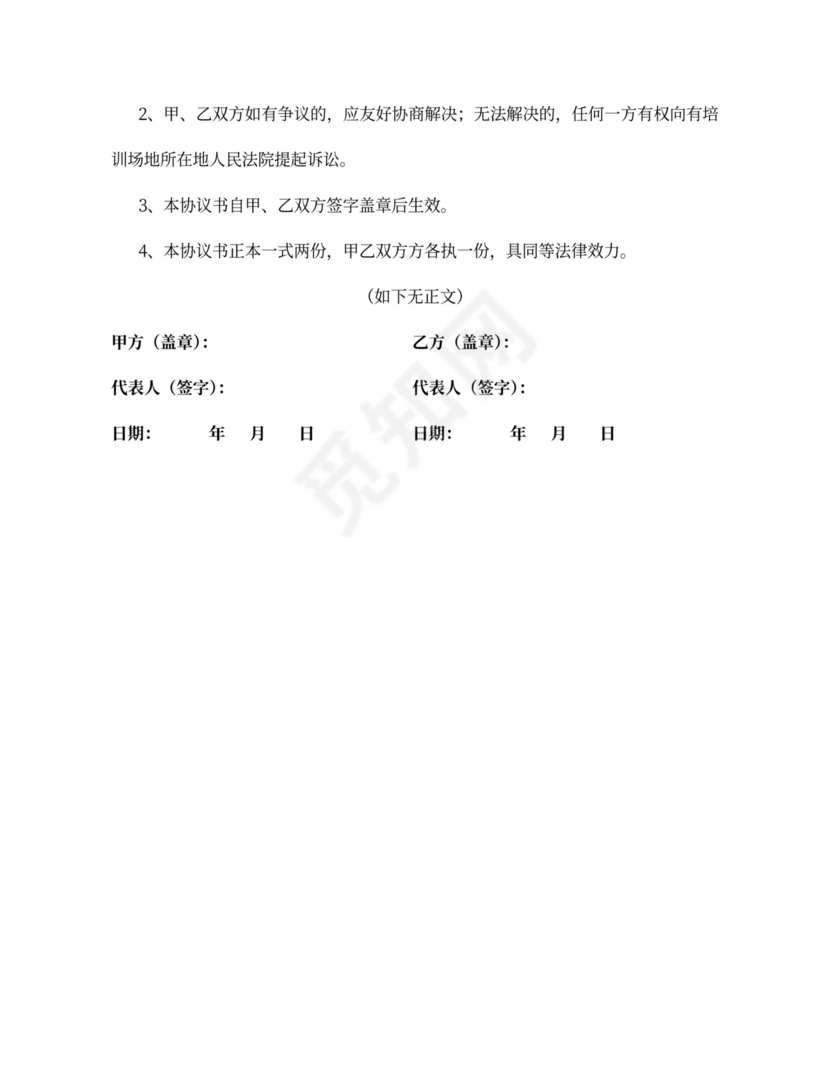 2、甲、乙双方如有争议的，应友好协商解决；无法解决的，任何一方有权向有培训场地所在地人民法院提起诉讼。

3、本协议书自甲、乙双方签字盖章后生效。

4、本协议书正本一式两份，甲乙双方方各执一份，具同等法律效力。

（如下无正文）

甲方（盖章）：

代表人（签字）：

日期： 年 月 日

乙方（盖章）：

代表人（签字）：

日期： 年 月 日

觅知网